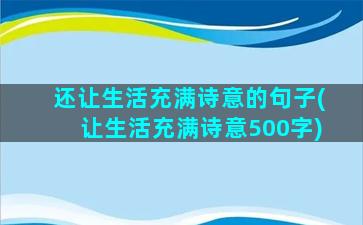 还让生活充满诗意的句子(让生活充满诗意500字)